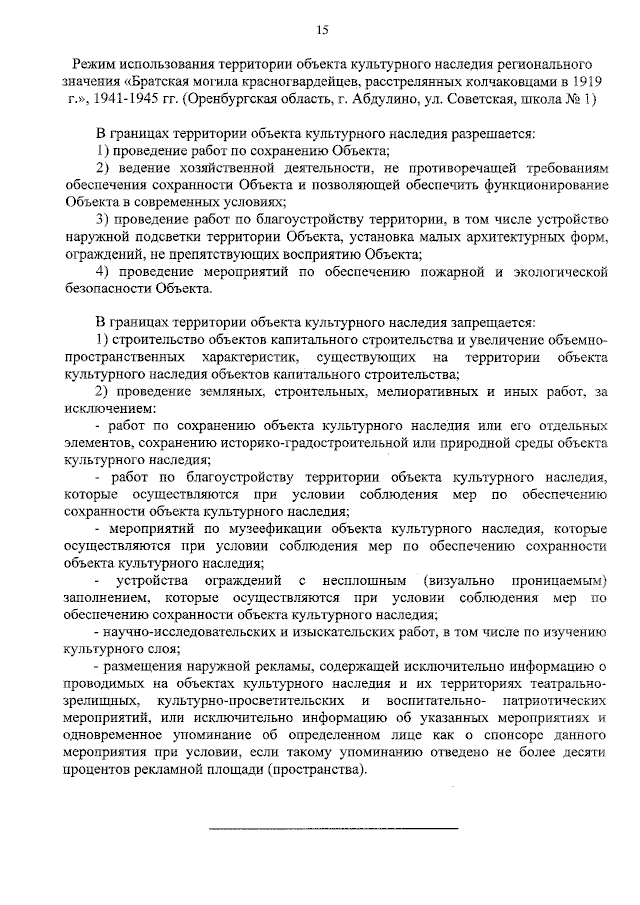 15

Режим использования территории объекта культурного наследия регионального значения «Братская могила красногвардейцев, расстрелянных колчаковцами в 1919 г.», 1941-1945 гг. (Оренбургская область, г. Абдулино, ул. Советская, школа № 1)

В границах территории объекта культурного наследия разрешается:

1) проведение работ по сохранению Объекта;

2) ведение хозяйственной деятельности, не противоречащей требованиям обеспечения сохранности Объекта и позволяющей обеспечить функционирование Объекта в современных условиях;

3) проведение работ по благоустройству территории, в том числе устройство наружной подсветки территории Объекта, установка малых архитектурных форм, ограждений, не препятствующих восприятию Объекта;

4) проведение мероприятий по обеспечению пожарной и экологической безопасности Объекта.

В границах территории объекта культурного наследия запрещается:

1) строительство объектов капитального строительства и увеличение объемно-пространственных характеристик, существующих на территории объекта культурного наследия объектов капитального строительства;

2) проведение земляных, строительных, мелиоративных и иных работ, за исключением:

- работ по сохранению объекта культурного наследия или его отдельных элементов, сохранению историко-градостроительной или природной среды объекта культурного наследия;

- работ по благоустройству территории объекта культурного наследия, которые осуществляются при условии соблюдения мер по обеспечению сохранности объекта культурного наследия;

- мероприятий по музеефикации объекта культурного наследия, которые осуществляются при условии соблюдения мер по обеспечению сохранности объекта культурного наследия;

- устройства ограждений с несплошным (визуально проницаемым) заполнением, которые осуществляются при условии соблюдения мер по обеспечению сохранности объекта культурного наследия;

- научно-исследовательских и изыскательских работ, в том числе по изучению культурного слоя;

- размещения наружной рекламы, содержащей исключительно информацию о проводимых на объектах культурного наследия и их территориях театрально-зрелищных, культурно-просветительских и воспитательно- патриотических мероприятий, или исключительно информацию об указанных мероприятиях и одновременное упоминание об определенном лице как о спонсоре данного мероприятия при условии, если такому упоминанию отведено не более десяти процентов рекламной площади (пространства).